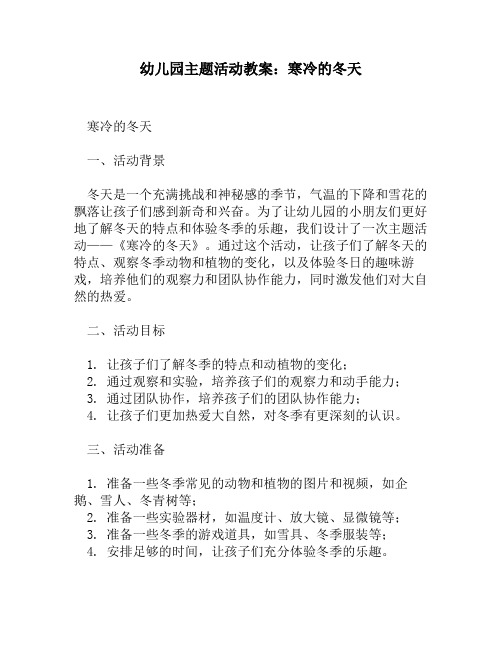 幼儿园主题活动教案：寒冷的冬天

寒冷的冬天

一、活动背景

冬天是一个充满挑战和神秘感的季节，气温的下降和雪花的飘落让孩子们感到新奇和兴奋。为了让幼儿园的小朋友们更好地了解冬天的特点和体验冬季的乐趣，我们设计了一次主题活动——《寒冷的冬天》。通过这个活动，让孩子们了解冬天的特点、观察冬季动物和植物的变化，以及体验冬日的趣味游戏，培养他们的观察力和团队协作能力，同时激发他们对大自然的热爱。

二、活动目标

1. 让孩子们了解冬季的特点和动植物的变化；
2. 通过观察和实验，培养孩子们的观察力和动手能力；
3. 通过团队协作，培养孩子们的团队协作能力；
4. 让孩子们更加热爱大自然，对冬季有更深刻的认识。

三、活动准备

1. 准备一些冬季常见的动物和植物的图片和视频，如企鹅、雪人、冬青树等；
2. 准备一些实验器材，如温度计、放大镜、显微镜等；
3. 准备一些冬季的游戏道具，如雪具、冬季服装等；
4. 安排足够的时间，让孩子们充分体验冬季的乐趣。